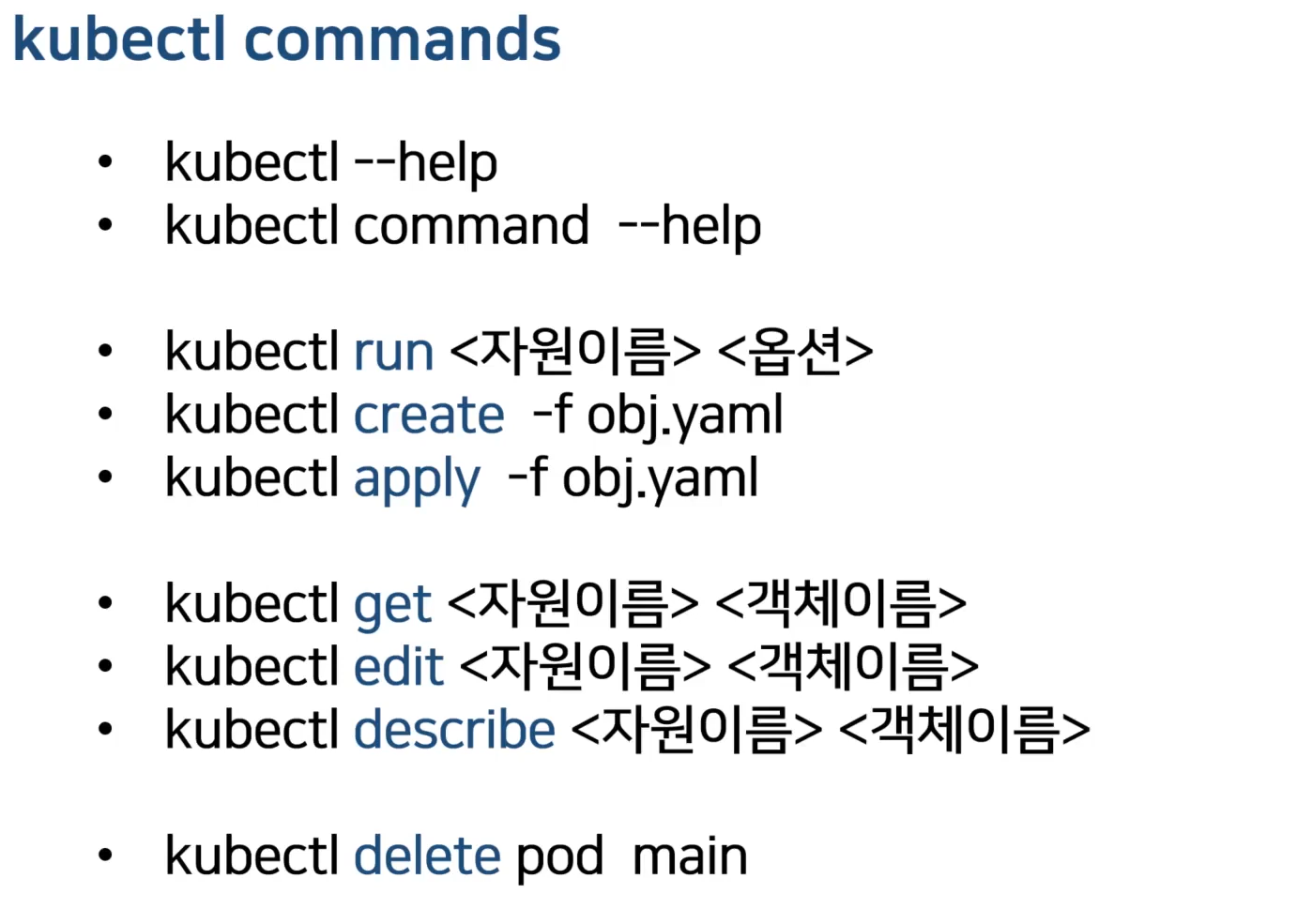 kubectl commands

• kubectl --help
• kubectl command --help

• kubectl run <자원이름> <옵션>
• kubectl create -f obj.yaml
• kubectl apply -f obj.yaml

• kubectl get <자원이름> <객체이름>
• kubectl edit <자원이름> <객체이름>
• kubectl describe <자원이름> <객체이름>

• kubectl delete pod main